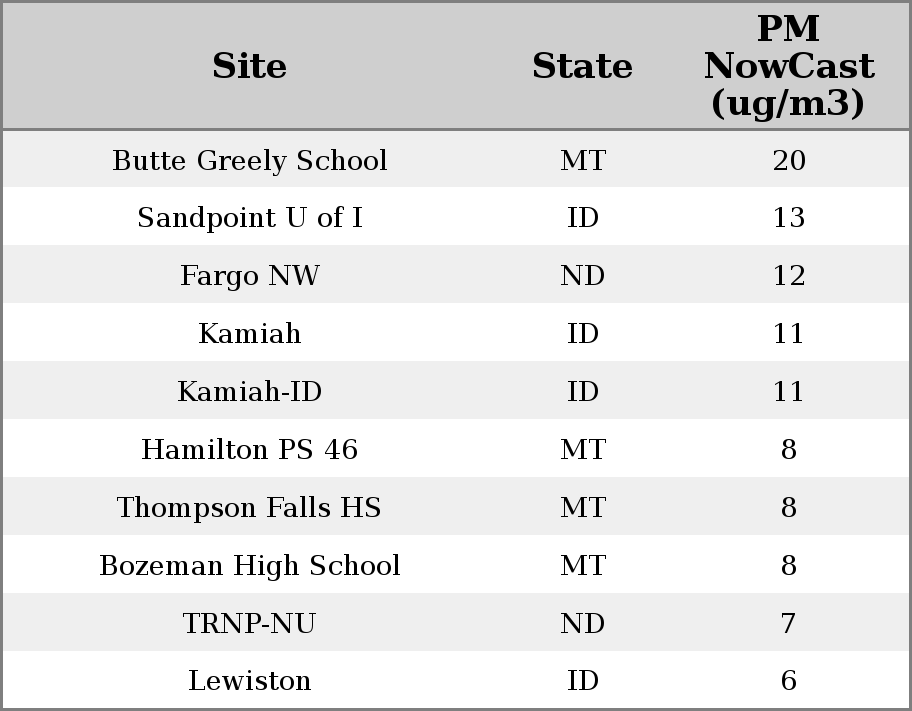 | Site | State | PM NowCast (ug/m3) |
|---|---|---|
| Butte Greely School | MT | 20 |
| Sandpoint U of I | ID | 13 |
| Fargo NW | ND | 12 |
| Kamiah | ID | 11 |
| Kamiah-ID | ID | 11 |
| Hamilton PS 46 | MT | 8 |
| Thompson Falls HS | MT | 8 |
| Bozeman High School | MT | 8 |
| TRNP-NU | ND | 7 |
| Lewiston | ID | 6 |